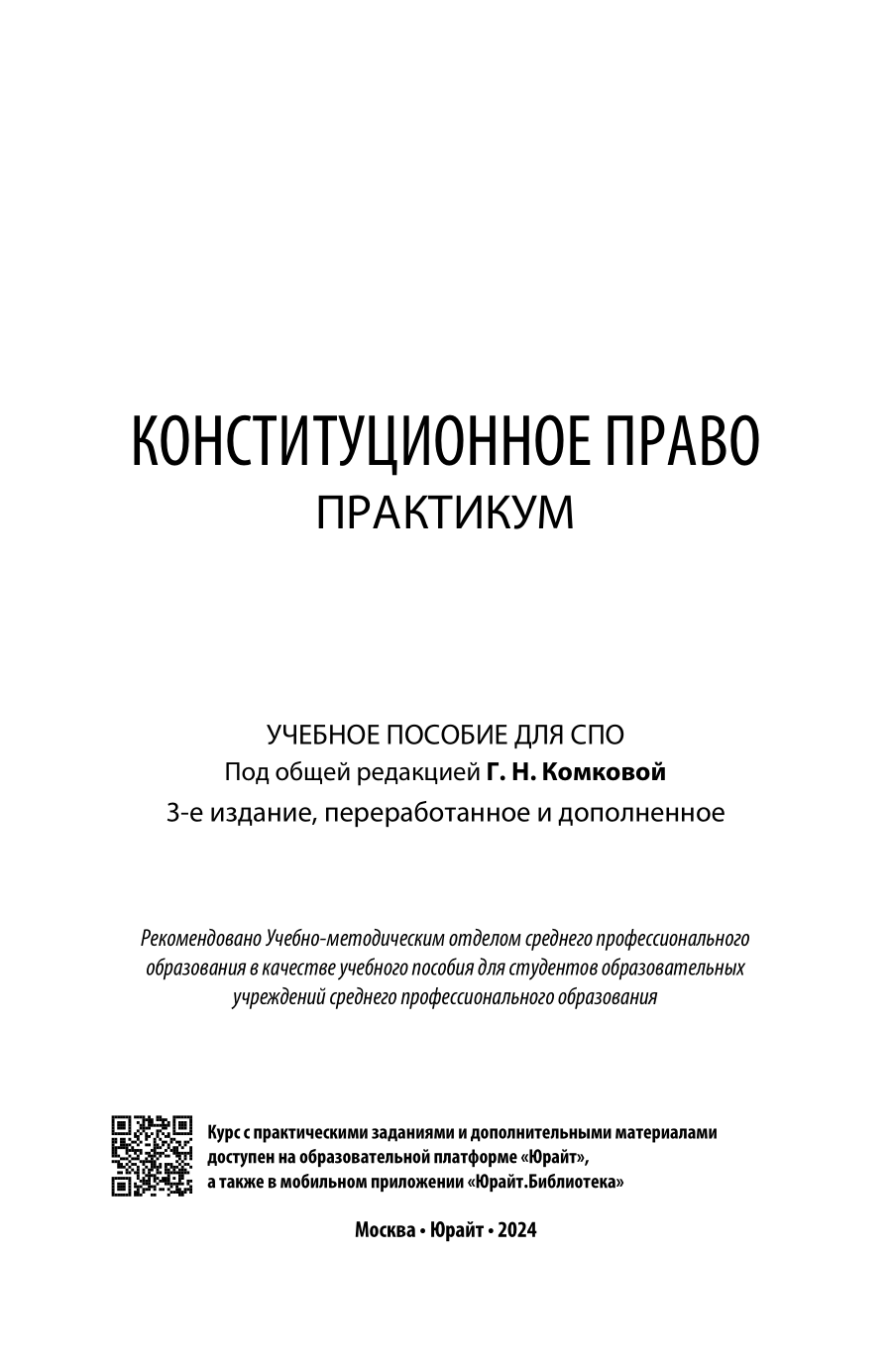 КОНСТИТУЦИОННОЕ ПРАВО
ПРАКТИКУМ

УЧЕБНОЕ ПОСОБИЕ ДЛЯ СПО
Под общей редакцией Г. Н. Комковой
3-е издание, переработанное и дополненное

Рекомендовано Учебно-методическим отделом среднего профессионального образования в качестве учебного пособия для студентов образовательных учреждений среднего профессионального образования

Курс с практическими заданиями и дополнительными материалами доступен на образовательной платформе «Юрайт», а также в мобильном приложении «Юрайт.Библиотека»

Москва • Юрайт • 2024